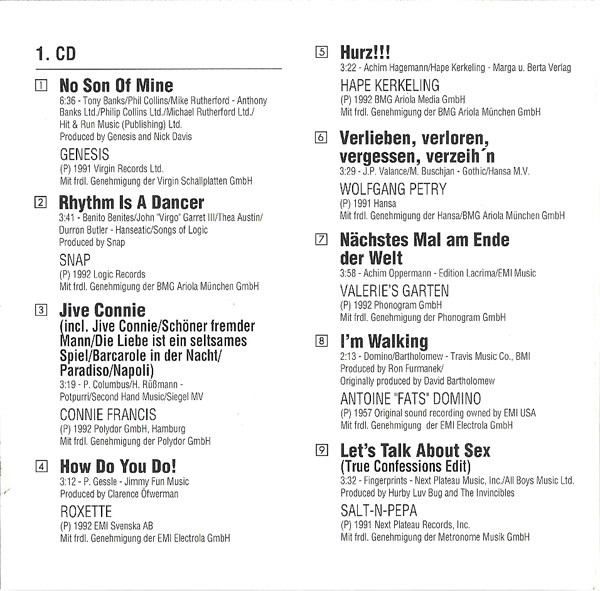 1. CD

1 No Son Of Mine
6:36 - Tony Banks/Phil Collins/Mike Rutherford - Anthony Banks Ltd./Philip Collins Ltd./Michael Rutherford Ltd./ Hit & Run Music (Publishing) Ltd.
Produced by Genesis and Nick Davis

GENESIS
(P) 1991 Virgin Records Ltd.
Mit frdl. Genehmigung der Virgin Schallplatten GmbH

2 Rhythm Is A Dancer
3:41 - Benito Benites/John "Virgo" Garret III/Thea Austin/ Durron Butler - Hanseatic/Songs of Logic
Produced by Snap

SNAP
(P) 1992 Logic Records
Mit frdl. Genehmigung der BMG Ariola München GmbH

3 Jive Connie
(incl. Jive Connie/Schöner fremder Mann/Die Liebe ist ein seltsames Spiel/Barcarole in der Nacht/ Paradiso/Napoli)
3:19 - P. Columbus/H. Rüßmann - Potpurri/Second Hand Music/Siegel MV

CONNIE FRANCIS
(P) 1992 Polydor GmbH, Hamburg
Mit frdl. Genehmigung der Polydor GmbH

4 How Do You Do!
3:12 - P. Gessle - Jimmy Fun Music
Produced by Clarence Öfwerman

ROXETTE
(P) 1992 EMI Svenska AB
Mit frdl. Genehmigung der EMI Electrola GmbH

5 Hurz!!!
3:22 - Achim Hagemann/Hape Kerkeling - Marga u. Berta Verlag

HAPE KERKELING
(P) 1992 BMG Ariola Media GmbH
Mit frdl. Genehmigung der BMG Ariola München GmbH

6 Verlieben, verloren, vergessen, verzeih´n
3:29 - J.P. Valance/M. Buschjan - Gothic/Hansa M.V.

WOLFGANG PETRY
(P) 1991 Hansa
Mit frdl. Genehmigung der Hansa/BMG Ariola München GmbH

7 Nächstes Mal am Ende der Welt
3:58 - Achim Oppermann - Edition Lacrima/EMI Music

VALERIE'S GARTEN
(P) 1992 Phonogram GmbH
Mit frdl. Genehmigung der Phonogram GmbH

8 I'm Walking
2:13 - Domino/Bartholomew - Travis Music Co., BMI
Produced by Ron Furmanek/
Originally produced by David Bartholomew

ANTOINE "FATS" DOMINO
(P) 1957 Original sound recording owned by EMI USA
Mit frdl. Genehmigung der EMI Electrola GmbH

9 Let's Talk About Sex
(True Confessions Edit)
3:32 - Fingerprints - Next Plateau Music, Inc./All Boys Music Ltd.
Produced by Hurby Luv Bug and The Invincibles

SALT-N-PEPA
(P) 1991 Next Plateau Records, Inc.
Mit frdl. Genehmigung der Metronome Musik GmbH